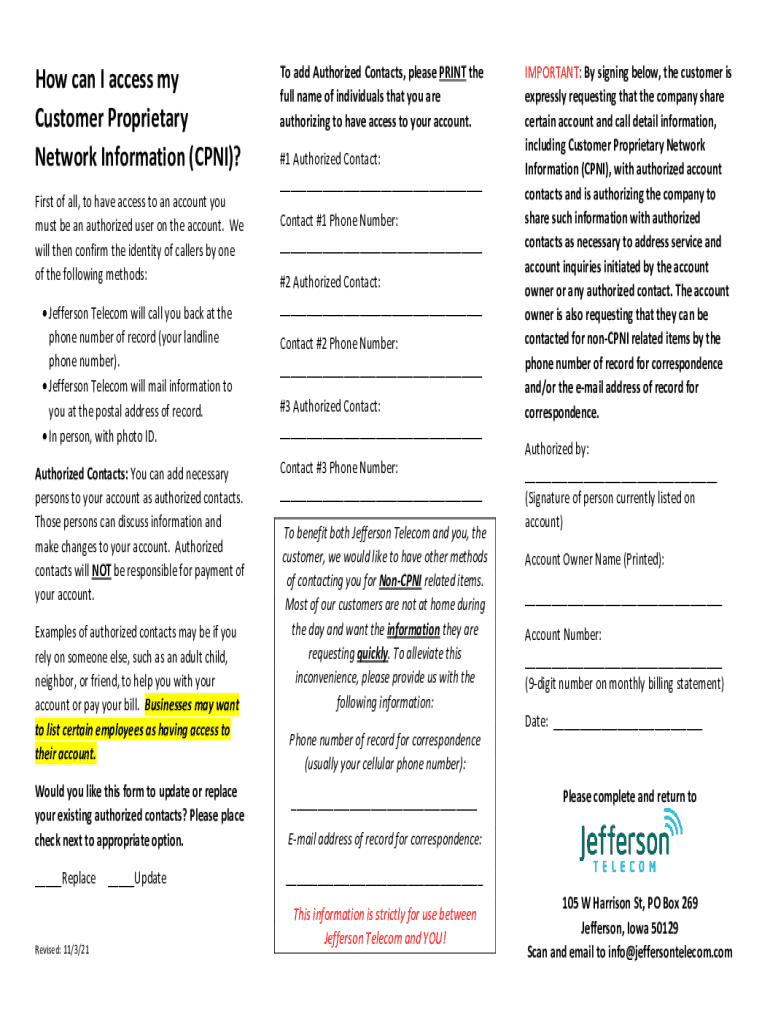 How can I access my Customer Proprietary Network Information (CPNI)?

First of all, to have access to an account you must be an authorized user on the account. We will then confirm the identity of callers by one of the following methods:

• Jefferson Telecom will call you back at the phone number of record (your landline phone number).
• Jefferson Telecom will mail information to you at the postal address of record.
• In person, with photo ID.

Authorized Contacts: You can add necessary persons to your account as authorized contacts. Those persons can discuss information and make changes to your account. Authorized contacts will NOT be responsible for payment of your account.

Examples of authorized contacts may be if you rely on someone else, such as an adult child, neighbor, or friend, to help you with your account or pay your bill. Businesses may want to list certain employees as having access to their account.

Would you like this form to update or replace your existing authorized contacts? Please place check next to appropriate option.

____Replace ____Update

Revised: 11/3/21

To add Authorized Contacts, please PRINT the full name of individuals that you are authorizing to have access to your account.

#1 Authorized Contact:

______________________________

Contact #1 Phone Number:

______________________________

#2 Authorized Contact:

______________________________

Contact #2 Phone Number:

______________________________

#3 Authorized Contact:

______________________________

Contact #3 Phone Number:

______________________________

To benefit both Jefferson Telecom and you, the customer, we would like to have other methods of contacting you for Non-CPNI related items. Most of our customers are not at home during the day and want the information they are requesting quickly. To alleviate this inconvenience, please provide us with the following information:

Phone number of record for correspondence (usually your cellular phone number):

______________________________

E-mail address of record for correspondence:

______________________________

This information is strictly for use between Jefferson Telecom and YOU!

IMPORTANT: By signing below, the customer is expressly requesting that the company share certain account and call detail information, including Customer Proprietary Network Information (CPNI), with authorized account contacts and is authorizing the company to share such information with authorized contacts as necessary to address service and account inquiries initiated by the account owner or any authorized contact. The account owner is also requesting that they can be contacted for non-CPNI related items by the phone number of record for correspondence and/or the e-mail address of record for correspondence.

Authorized by:

______________________________
(Signature of person currently listed on account)

Account Owner Name (Printed):

______________________________

Account Number:

______________________________
(9-digit number on monthly billing statement)

Date: ______________________

Please complete and return to

Jefferson
TELECOM

105 W Harrison St, PO Box 269
Jefferson, Iowa 50129
Scan and email to info@jeffersontelecom.com